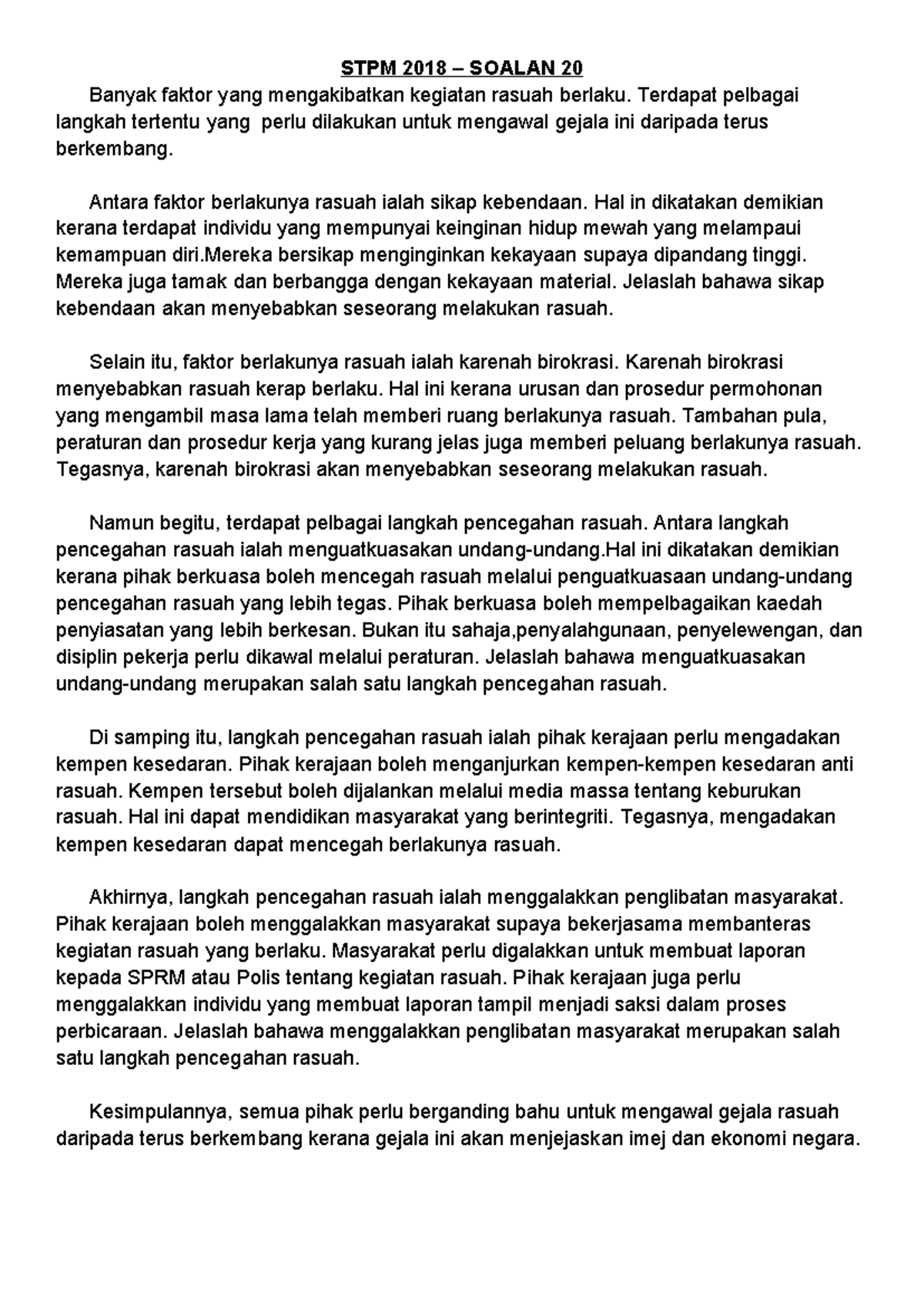 STPM 2018 – SOALAN 20

Banyak faktor yang mengakibatkan kegiatan rasuah berlaku. Terdapat pelbagai langkah tertentu yang  perlu dilakukan untuk mengawal gejala ini daripada terus berkembang.

Antara faktor berlakunya rasuah ialah sikap kebendaan. Hal in dikatakan demikian kerana terdapat individu yang mempunyai keinginan hidup mewah yang melampaui kemampuan diri.Mereka bersikap menginginkan kekayaan supaya dipandang tinggi. Mereka juga tamak dan berbangga dengan kekayaan material. Jelaslah bahawa sikap kebendaan akan menyebabkan seseorang melakukan rasuah.

Selain itu, faktor berlakunya rasuah ialah karenah birokrasi. Karenah birokrasi menyebabkan rasuah kerap berlaku. Hal ini kerana urusan dan prosedur permohonan yang mengambil masa lama telah memberi ruang berlakunya rasuah. Tambahan pula, peraturan dan prosedur kerja yang kurang jelas juga memberi peluang berlakunya rasuah. Tegasnya, karenah birokrasi akan menyebabkan seseorang melakukan rasuah.

Namun begitu, terdapat pelbagai langkah pencegahan rasuah. Antara langkah pencegahan rasuah ialah menguatkuasakan undang-undang.Hal ini dikatakan demikian kerana pihak berkuasa boleh mencegah rasuah melalui penguatkuasaan undang-undang pencegahan rasuah yang lebih tegas. Pihak berkuasa boleh mempelbagaikan kaedah penyiasatan yang lebih berkesan. Bukan itu sahaja,penyalahgunaan, penyelewengan, dan disiplin pekerja perlu dikawal melalui peraturan. Jelaslah bahawa menguatkuasakan undang-undang merupakan salah satu langkah pencegahan rasuah.

Di samping itu, langkah pencegahan rasuah ialah pihak kerajaan perlu mengadakan kempen kesedaran. Pihak kerajaan boleh menganjurkan kempen-kempen kesedaran anti rasuah. Kempen tersebut boleh dijalankan melalui media massa tentang keburukan rasuah. Hal ini dapat mendidikan masyarakat yang berintegriti. Tegasnya, mengadakan kempen kesedaran dapat mencegah berlakunya rasuah.

Akhirnya, langkah pencegahan rasuah ialah menggalakkan penglibatan masyarakat. Pihak kerajaan boleh menggalakkan masyarakat supaya bekerjasama membanteras kegiatan rasuah yang berlaku. Masyarakat perlu digalakkan untuk membuat laporan kepada SPRM atau Polis tentang kegiatan rasuah. Pihak kerajaan juga perlu menggalakkan individu yang membuat laporan tampil menjadi saksi dalam proses perbicaraan. Jelaslah bahawa menggalakkan penglibatan masyarakat merupakan salah satu langkah pencegahan rasuah.

Kesimpulannya, semua pihak perlu berganding bahu untuk mengawal gejala rasuah daripada terus berkembang kerana gejala ini akan menjejaskan imej dan ekonomi negara.